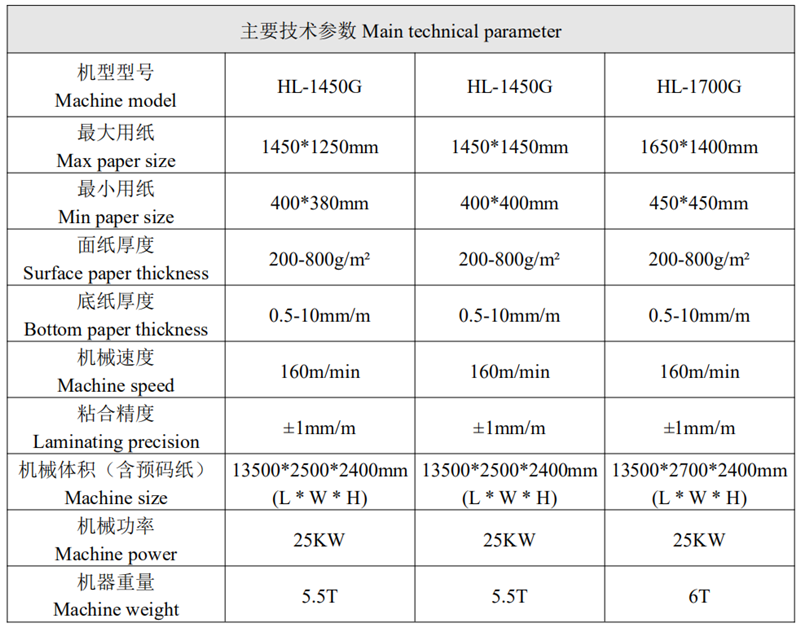 | 主要技术参数 Main technical parameter | | | |
|---|---|---|---|
| 机型型号 Machine model | HL-1450G | HL-1450G | HL-1700G |
| 最大用纸 Max paper size | 1450*1250mm | 1450*1450mm | 1650*1400mm |
| 最小用纸 Min paper size | 400*380mm | 400*400mm | 450*450mm |
| 面纸厚度 Surface paper thickness | 200-800g/m² | 200-800g/m² | 200-800g/m² |
| 底纸厚度 Bottom paper thickness | 0.5-10mm/m | 0.5-10mm/m | 0.5-10mm/m |
| 机械速度 Machine speed | 160m/min | 160m/min | 160m/min |
| 粘合精度 Laminating precision | ±1mm/m | ±1mm/m | ±1mm/m |
| 机械体积（含预码纸） Machine size | 13500*2500*2400mm (L * W * H) | 13500*2500*2400mm (L * W * H) | 13500*2700*2400mm (L * W * H) |
| 机械功率 Machine power | 25KW | 25KW | 25KW |
| 机器重量 Machine weight | 5.5T | 5.5T | 6T |